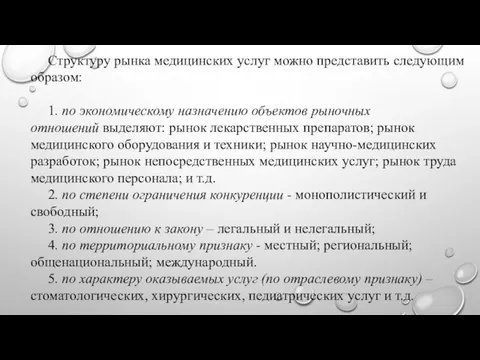 Структуру рынка медицинских услуг можно представить следующим образом:

1. по экономическому назначению объектов рыночных отношений выделяют: рынок лекарственных препаратов; рынок медицинского оборудования и техники; рынок научно-медицинских разработок; рынок непосредственных медицинских услуг; рынок труда медицинского персонала; и т.д.
2. по степени ограничения конкуренции - монополистический и свободный;
3. по отношению к закону – легальный и нелегальный;
4. по территориальному признаку - местный; региональный; общенациональный; международный.
5. по характеру оказываемых услуг (по отраслевому признаку) – стоматологических, хирургических, педиатрических услуг и т.д.